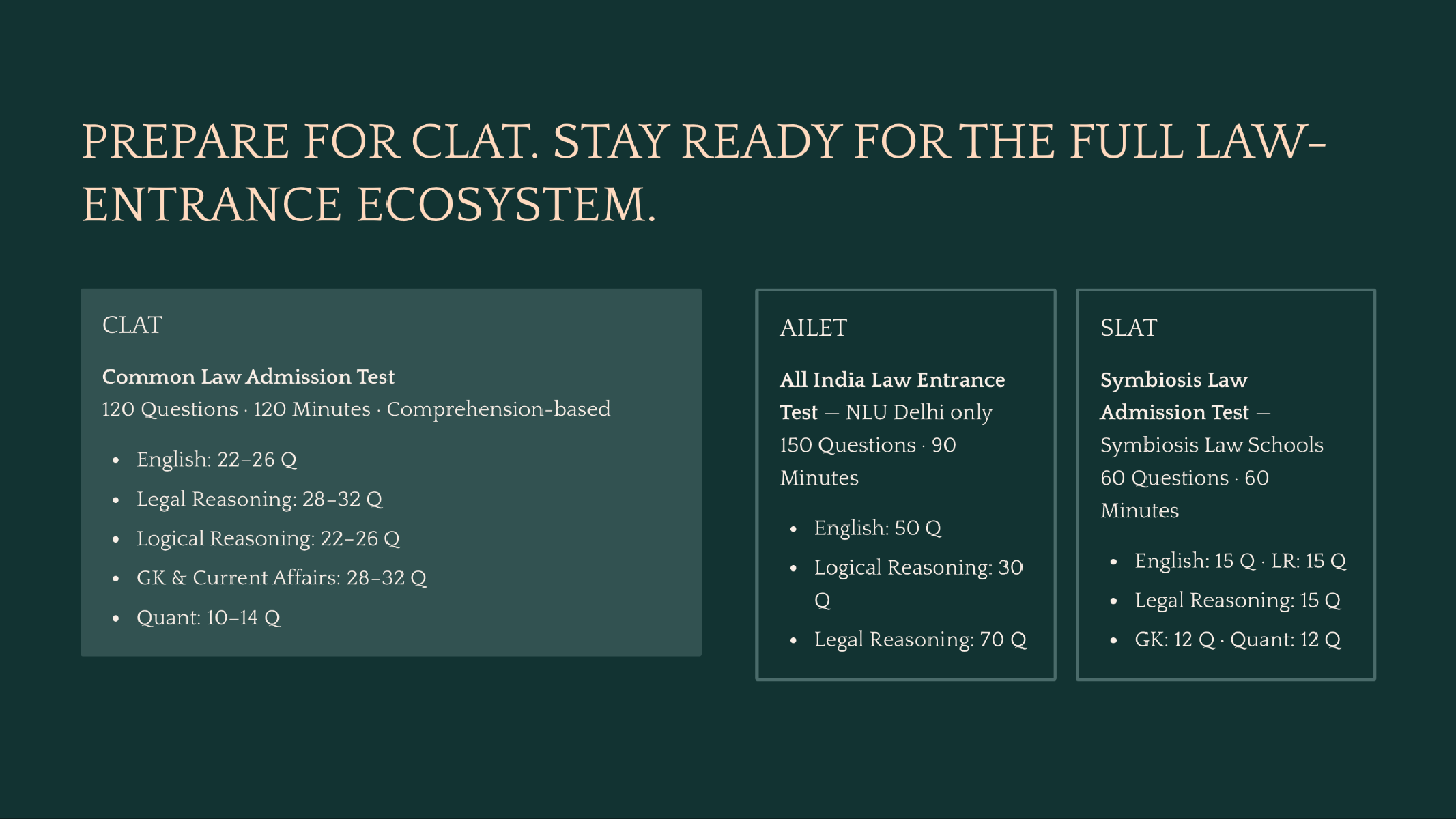 PREPARE FOR CLAT. STAY READY FOR THE FULL LAW-ENTRANCE ECOSYSTEM.

CLAT

Common Law Admission Test
120 Questions · 120 Minutes · Comprehension-based

• English: 22–26 Q
• Legal Reasoning: 28–32 Q
• Logical Reasoning: 22–26 Q
• GK & Current Affairs: 28–32 Q
• Quant: 10–14 Q

AILET

All India Law Entrance Test — NLU Delhi only
150 Questions · 90 Minutes

• English: 50 Q
• Logical Reasoning: 30 Q
• Legal Reasoning: 70 Q

SLAT

Symbiosis Law Admission Test — Symbiosis Law Schools
60 Questions · 60 Minutes

• English: 15 Q · LR: 15 Q
• Legal Reasoning: 15 Q
• GK: 12 Q · Quant: 12 Q